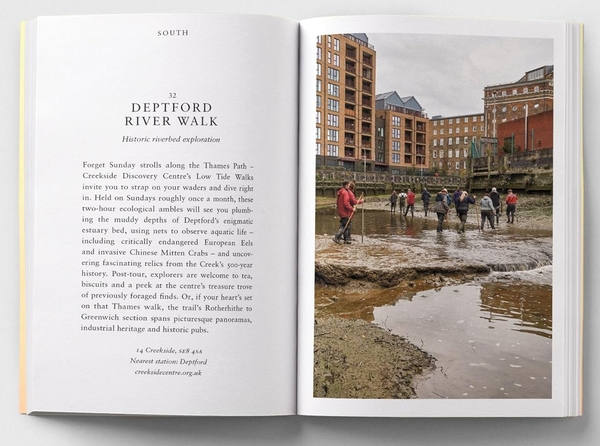 SOUTH

32

DEPTFORD RIVER WALK

Historic riverbed exploration

Forget Sunday strolls along the Thames Path – Creekside Discovery Centre's Low Tide Walks invite you to strap on your waders and dive right in. Held on Sundays roughly once a month, these two-hour ecological ambles will see you plumbing the muddy depths of Deptford's enigmatic estuary bed, using nets to observe aquatic life – including critically endangered European Eels and invasive Chinese Mitten Crabs – and uncovering fascinating relics from the Creek's 500-year history. Post-tour, explorers are welcome to tea, biscuits and a peek at the centre's treasure trove of previously foraged finds. Or, if your heart's set on that Thames walk, the trail's Rotherhithe to Greenwich section spans picturesque panoramas, industrial heritage and historic pubs.

14 Creekside, SE8 4SA
Nearest station: Deptford
creeksidecentre.org.uk